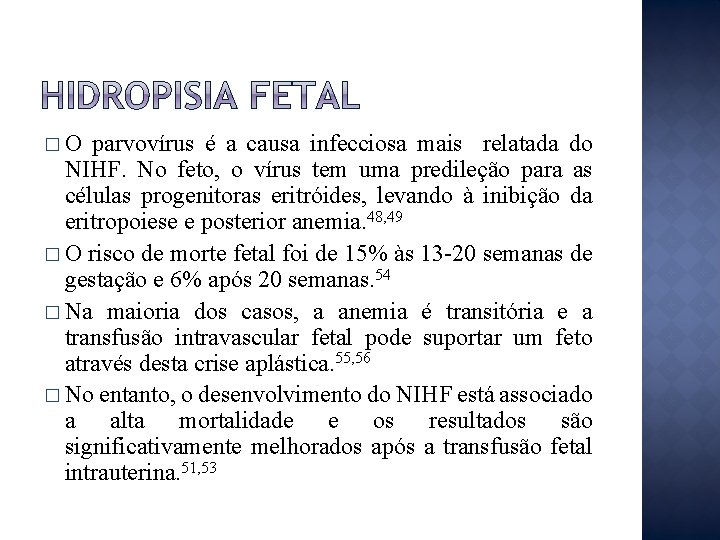 HIDROPISIA FETAL

□ O parvovírus é a causa infecciosa mais relatada do NIHF. No feto, o vírus tem uma predileção para as células progenitoras eritróides, levando à inibição da eritropoiese e posterior anemia.$^{48,49}$

□ O risco de morte fetal foi de 15% às 13-20 semanas de gestação e 6% após 20 semanas.$^{54}$

□ Na maioria dos casos, a anemia é transitória e a transfusão intravascular fetal pode suportar um feto através desta crise aplástica.$^{55,56}$

□ No entanto, o desenvolvimento do NIHF está associado a alta mortalidade e os resultados são significativamente melhorados após a transfusão fetal intrauterina.$^{51,53}$